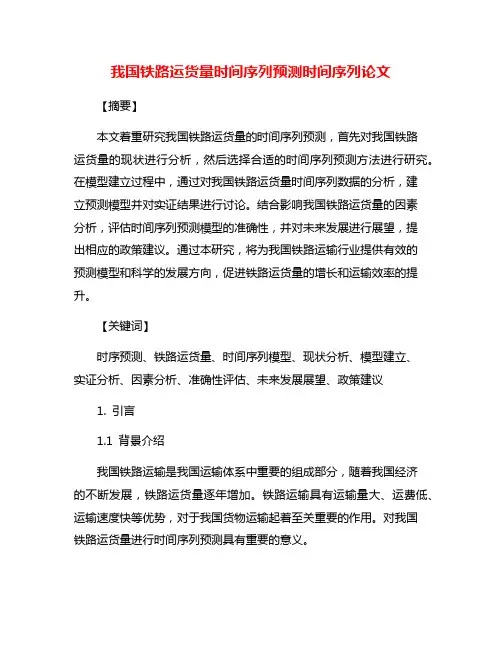 我国铁路运货量时间序列预测时间序列论文

【摘要】

本文着重研究我国铁路运货量的时间序列预测，首先对我国铁路运货量的现状进行分析，然后选择合适的时间序列预测方法进行研究。在模型建立过程中，通过对我国铁路运货量时间序列数据的分析，建立预测模型并对实证结果进行讨论。结合影响我国铁路运货量的因素分析，评估时间序列预测模型的准确性，并对未来发展进行展望，提出相应的政策建议。通过本研究，将为我国铁路运输行业提供有效的预测模型和科学的发展方向，促进铁路运货量的增长和运输效率的提升。

【关键词】

时序预测、铁路运货量、时间序列模型、现状分析、模型建立、实证分析、因素分析、准确性评估、未来发展展望、政策建议

1. 引言

1.1 背景介绍

我国铁路运输是我国运输体系中重要的组成部分，随着我国经济的不断发展，铁路运货量逐年增加。铁路运输具有运输量大、运费低、运输速度快等优势，对于我国货物运输起着至关重要的作用。对我国铁路运货量进行时间序列预测具有重要的意义。